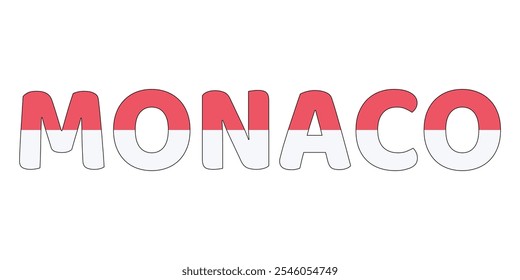 MONACO

shutterstock.com · 2546054749